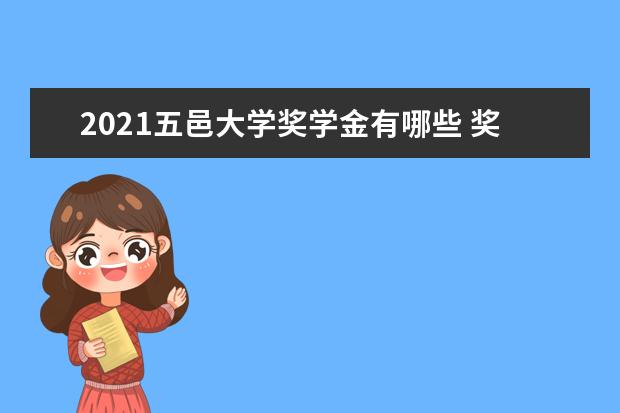 2021五邑大学奖学金有哪些 奖